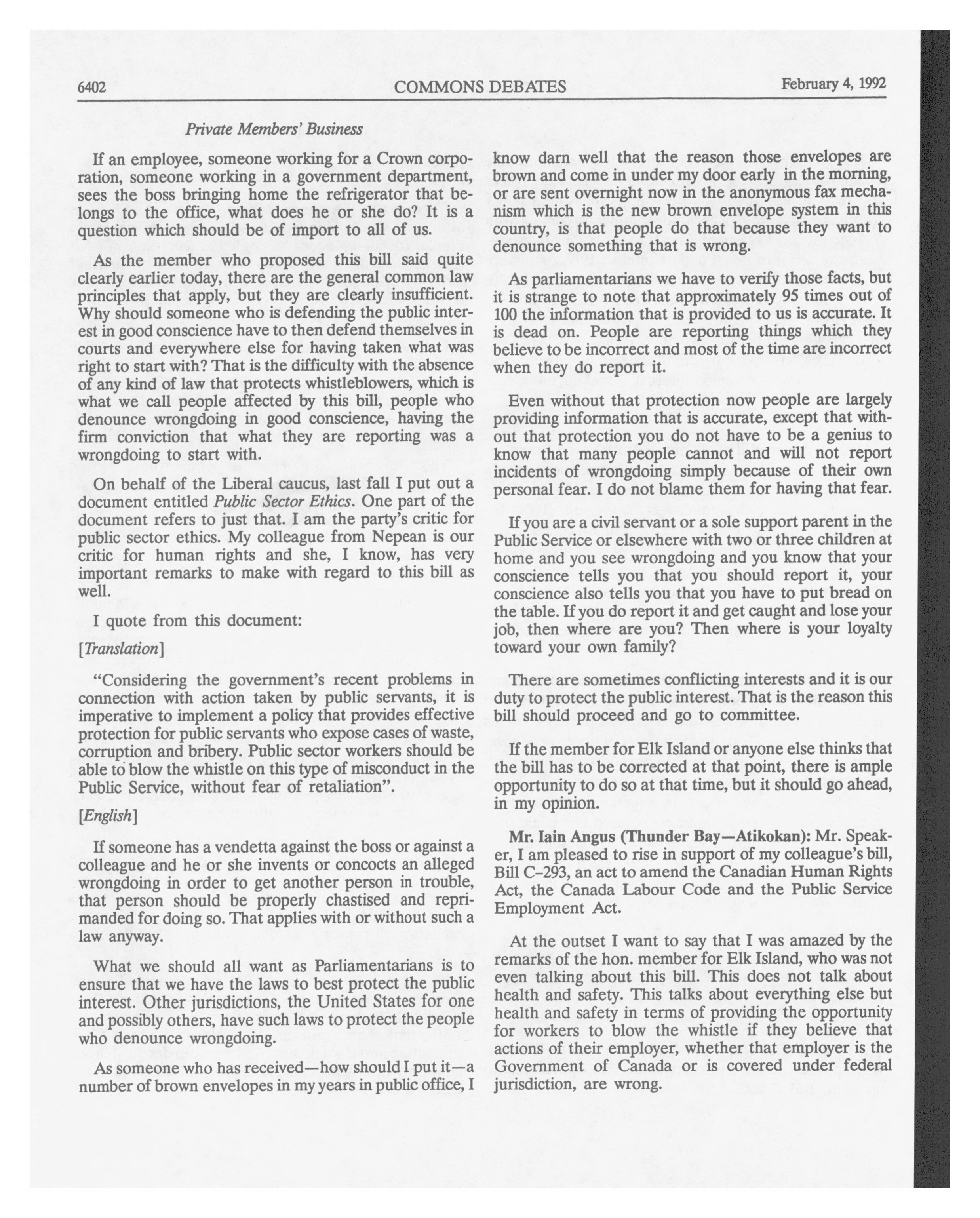 6402 COMMONS DEBATES February 4, 1992

Private Members' Business

If an employee, someone working for a Crown corporation, someone working in a government department, sees the boss bringing home the refrigerator that belongs to the office, what does he or she do? It is a question which should be of import to all of us.

As the member who proposed this bill said quite clearly earlier today, there are the general common law principles that apply, but they are clearly insufficient. Why should someone who is defending the public interest in good conscience have to then defend themselves in courts and everywhere else for having taken what was right to start with? That is the difficulty with the absence of any kind of law that protects whistleblowers, which is what we call people affected by this bill, people who denounce wrongdoing in good conscience, having the firm conviction that what they are reporting was a wrongdoing to start with.

On behalf of the Liberal caucus, last fall I put out a document entitled Public Sector Ethics. One part of the document refers to just that. I am the party's critic for public sector ethics. My colleague from Nepean is our critic for human rights and she, I know, has very important remarks to make with regard to this bill as well.

I quote from this document:

[Translation]

"Considering the government's recent problems in connection with action taken by public servants, it is imperative to implement a policy that provides effective protection for public servants who expose cases of waste, corruption and bribery. Public sector workers should be able to blow the whistle on this type of misconduct in the Public Service, without fear of retaliation".

[English]

If someone has a vendetta against the boss or against a colleague and he or she invents or concocts an alleged wrongdoing in order to get another person in trouble, that person should be properly chastised and reprimanded for doing so. That applies with or without such a law anyway.

What we should all want as Parliamentarians is to ensure that we have the laws to best protect the public interest. Other jurisdictions, the United States for one and possibly others, have such laws to protect the people who denounce wrongdoing.

As someone who has received—how should I put it—a number of brown envelopes in my years in public office, I know darn well that the reason those envelopes are brown and come in under my door early in the morning, or are sent overnight now in the anonymous fax mechanism which is the new brown envelope system in this country, is that people do that because they want to denounce something that is wrong.

As parliamentarians we have to verify those facts, but it is strange to note that approximately 95 times out of 100 the information that is provided to us is accurate. It is dead on. People are reporting things which they believe to be incorrect and most of the time are incorrect when they do report it.

Even without that protection now people are largely providing information that is accurate, except that without that protection you do not have to be a genius to know that many people cannot and will not report incidents of wrongdoing simply because of their own personal fear. I do not blame them for having that fear.

If you are a civil servant or a sole support parent in the Public Service or elsewhere with two or three children at home and you see wrongdoing and you know that your conscience tells you that you should report it, your conscience also tells you that you have to put bread on the table. If you do report it and get caught and lose your job, then where are you? Then where is your loyalty toward your own family?

There are sometimes conflicting interests and it is our duty to protect the public interest. That is the reason this bill should proceed and go to committee.

If the member for Elk Island or anyone else thinks that the bill has to be corrected at that point, there is ample opportunity to do so at that time, but it should go ahead, in my opinion.

Mr. Iain Angus (Thunder Bay—Atikokan): Mr. Speaker, I am pleased to rise in support of my colleague's bill, Bill C-293, an act to amend the Canadian Human Rights Act, the Canada Labour Code and the Public Service Employment Act.

At the outset I want to say that I was amazed by the remarks of the hon. member for Elk Island, who was not even talking about this bill. This does not talk about health and safety. This talks about everything else but health and safety in terms of providing the opportunity for workers to blow the whistle if they believe that actions of their employer, whether that employer is the Government of Canada or is covered under federal jurisdiction, are wrong.